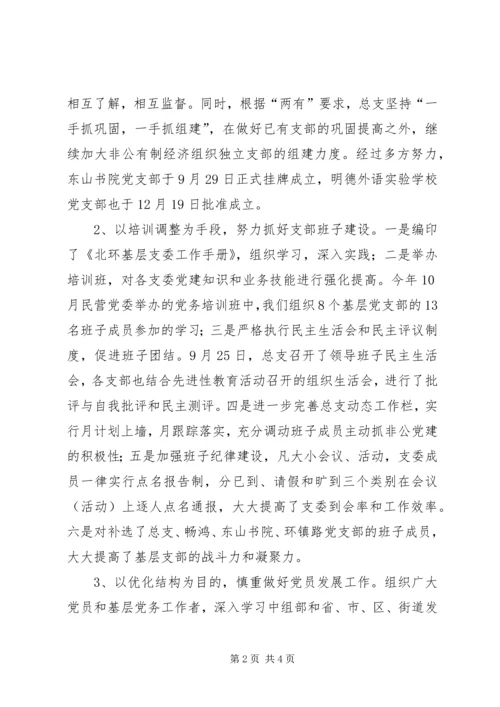 相互了解，相互监督。同时，根据“两有”要求，总支坚持“一手抓巩固，一手抓组建”，在做好已有支部的巩固提高之外，继续加大非公有制经济组织独立支部的组建力度。经过多方努力，东山书院党支部于9月29日正式挂牌成立，明德外语实验学校党支部也于12月19日批准成立。

2、以培训调整为手段，努力抓好支部班子建设。一是编印了《北环基层支委工作手册》，组织学习，深入实践；二是举办培训班，对各支委党建知识和业务技能进行强化提高。今年10月民营党委举办的党务培训班中，我们组织8个基层党支部的13名班子成员参加的学习；三是严格执行民主生活会和民主评议制度，促进班子团结。9月25日，总支召开了领导班子民主生活会，各支部也结合先进性教育活动召开的组织生活会，进行了批评与自我批评和民主测评。四是进一步完善总支动态工作栏，实行月计划上墙，月跟踪落实，充分调动班子成员主动抓非公党建的积极性；五是加强班子纪律建设，凡大小会议、活动，支委成员一律实行点名报告制，分已到、请假和旷到三个类别在会议（活动）上逐人点名通报，大大提高了支委到会率和工作效率。六是对补选了总支、畅鸿、东山书院、环镇路党支部的班子成员，大大提高了基层支部的战斗力和凝聚力。

3、以优化结构为目的，慎重做好党员发展工作。组织广大党员和基层党务工作者，深入学习中组部和省、市、区、街道发

第2页 共4页